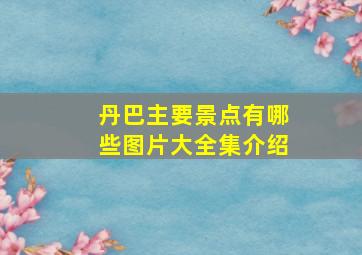 丹巴主要景点有哪些图片大全集介绍